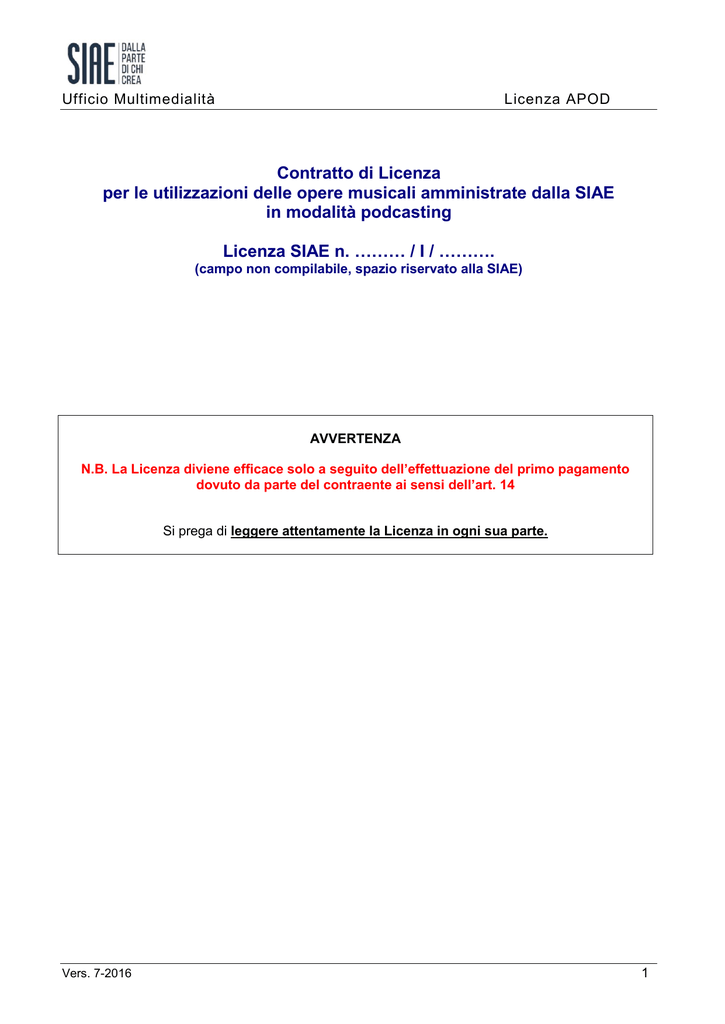 SIAE DALLA PARTE DI CHI CREA

Ufficio Multimedialità

Licenza APOD

Contratto di Licenza
per le utilizzazioni delle opere musicali amministrate dalla SIAE
in modalità podcasting

Licenza SIAE n. ……… / I / ……….
(campo non compilabile, spazio riservato alla SIAE)

AVVERTENZA

N.B. La Licenza diviene efficace solo a seguito dell'effettuazione del primo pagamento dovuto da parte del contraente ai sensi dell'art. 14

Si prega di leggere attentamente la Licenza in ogni sua parte.

Vers. 7-2016

1